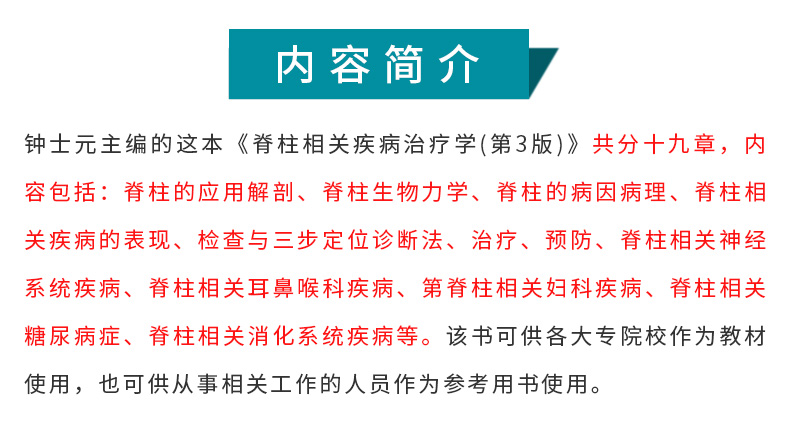 内容简介

钟士元主编的这本《脊柱相关疾病治疗学(第3版)》共分十九章，内容包括：脊柱的应用解剖、脊柱生物力学、脊柱的病因病理、脊柱相关疾病的表现、检查与三步定位诊断法、治疗、预防、脊柱相关神经系统疾病、脊柱相关耳鼻喉科疾病、第脊柱相关妇科疾病、脊柱相关糖尿病症、脊柱相关消化系统疾病等。该书可供各大专院校作为教材使用，也可供从事相关工作的人员作为参考用书使用。